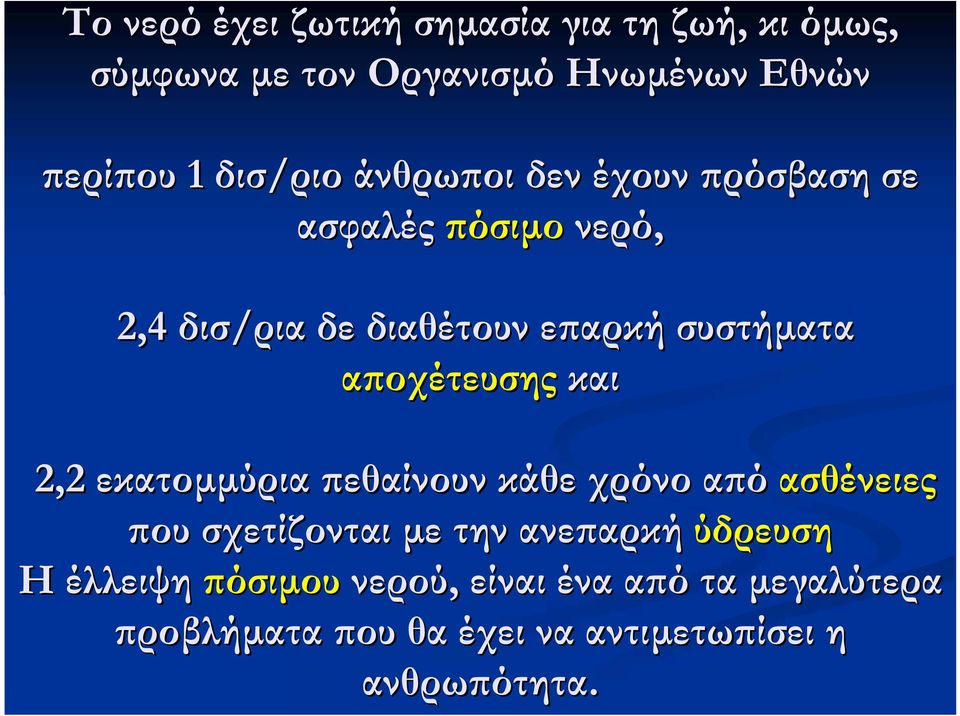 Το νερό έχει ζωτική σημασία για τη ζωή, κι όμως, σύμφωνα με τον Οργανισμό Ηνωμένων Εθνών

περίπου 1 δισ/ριο άνθρωποι δεν έχουν πρόσβαση σε ασφαλές πόσιμο νερό,

2,4 δισ/ρια δε διαθέτουν επαρκή συστήματα αποχέτευσης και

2,2 εκατομμύρια πεθαίνουν κάθε χρόνο από ασθένειες που σχετίζονται με την ανεπαρκή ύδρευση
Η έλλειψη πόσιμου νερού, είναι ένα από τα μεγαλύτερα προβλήματα που θα έχει να αντιμετωπίσει η ανθρωπότητα.